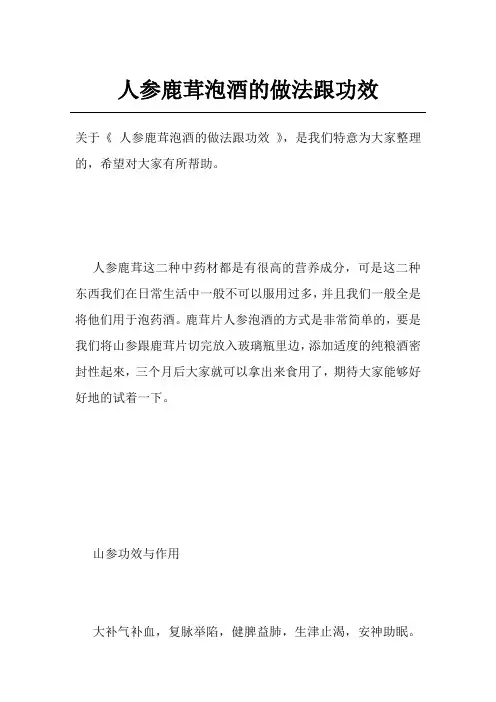 人参鹿茸泡酒的做法跟功效

关于《 人参鹿茸泡酒的做法跟功效 》，是我们特意为大家整理的，希望对大家有所帮助。

人参鹿茸这二种中药材都是有很高的营养成分，可是这二种东西我们在日常生活中一般不可以服用过多，并且我们一般全是将他们用于泡药酒。鹿茸片人参泡酒的方式是非常简单的，要是我们将山参跟鹿茸片切完放入玻璃瓶里边，添加适度的纯粮酒密封性起来，三个月后大家就可以拿出来食用了，期待大家能够好好地的试着一下。

山参功效与作用

大补气补血，复脉举陷，健脾益肺，生津止渴，安神助眠。